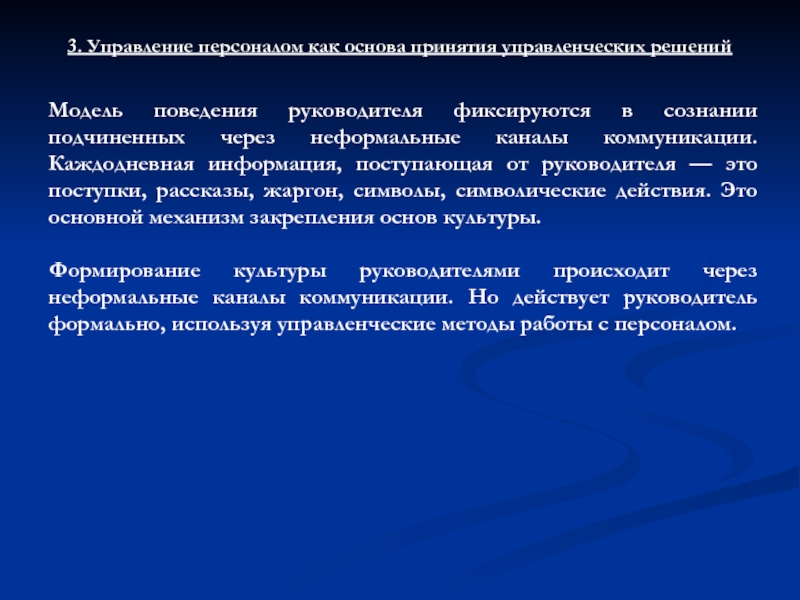 3. Управление персоналом как основа принятия управленческих решений

Модель поведения руководителя фиксируются в сознании подчиненных через неформальные каналы коммуникации. Каждодневная информация, поступающая от руководителя — это поступки, рассказы, жаргон, символы, символические действия. Это основной механизм закрепления основ культуры.

Формирование культуры руководителями происходит через неформальные каналы коммуникации. Но действует руководитель формально, используя управленческие методы работы с персоналом.